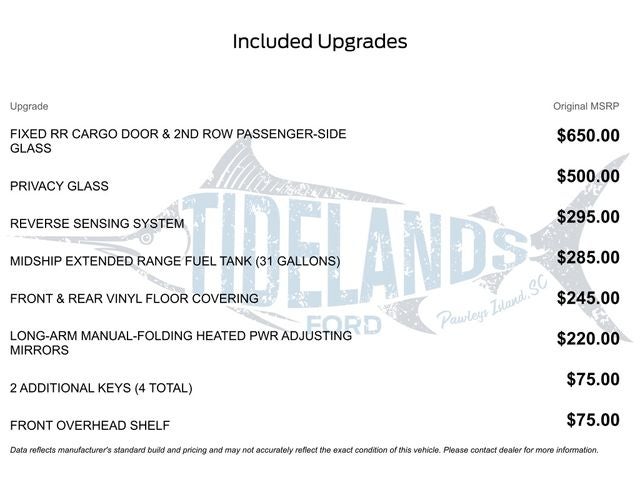 Included Upgrades

| Upgrade | Original MSRP |
|---|---|
| FIXED RR CARGO DOOR & 2ND ROW PASSENGER-SIDE GLASS | $650.00 |
| PRIVACY GLASS | $500.00 |
| REVERSE SENSING SYSTEM | $295.00 |
| MIDSHIP EXTENDED RANGE FUEL TANK (31 GALLONS) | $285.00 |
| FRONT & REAR VINYL FLOOR COVERING | $245.00 |
| LONG-ARM MANUAL-FOLDING HEATED PWR ADJUSTING MIRRORS | $220.00 |
| 2 ADDITIONAL KEYS (4 TOTAL) | $75.00 |
| FRONT OVERHEAD SHELF | $75.00 |

TIDELANDS FORD Pawleys Island, SC

Data reflects manufacturer's standard build and pricing and may not accurately reflect the exact condition of this vehicle. Please contact dealer for more information.